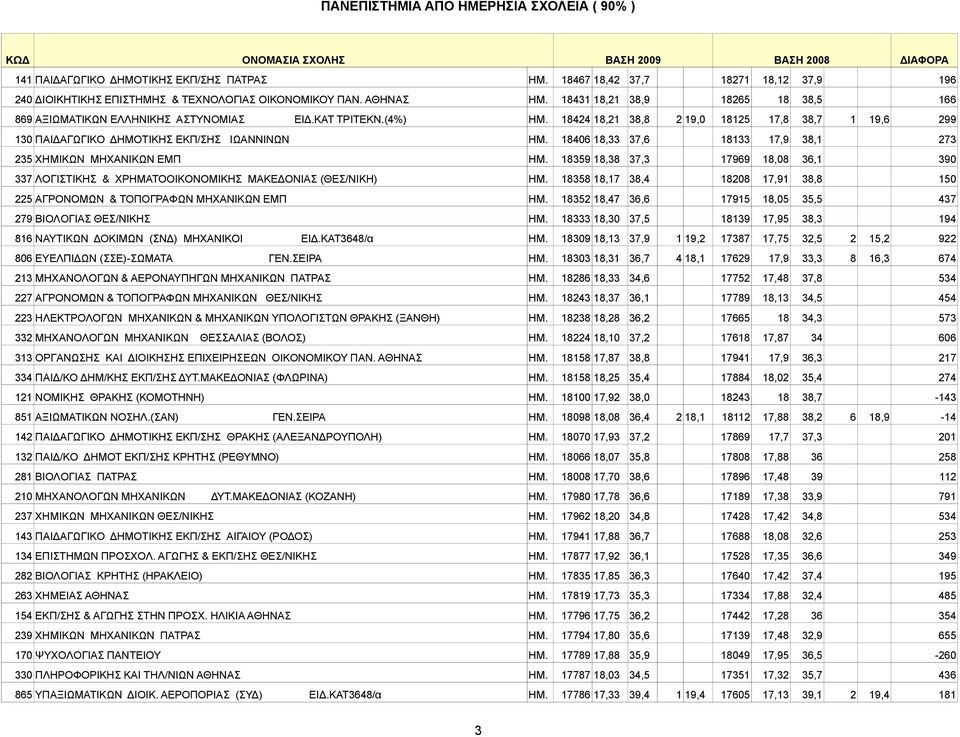 ΠΑΝΕΠΙΣΤΗΜΙΑ ΑΠΟ ΗΜΕΡΗΣΙΑ ΣΧΟΛΕΙΑ ( 90% )

| ΚΩΔ | ΟΝΟΜΑΣΙΑ ΣΧΟΛΗΣ | | ΒΑΣΗ 2009 | | | | | ΒΑΣΗ 2008 | | | | | ΔΙΑΦΟΡΑ |
|---|---|---|---|---|---|---|---|---|---|---|---|---|---|
| 141 | ΠΑΙΔΑΓΩΓΙΚΟ ΔΗΜΟΤΙΚΗΣ ΕΚΠ/ΣΗΣ ΠΑΤΡΑΣ | ΗΜ. | 18467 | 18,42 | 37,7 | | | 18271 | 18,12 | 37,9 | | | 196 |
| 240 | ΔΙΟΙΚΗΤΙΚΗΣ ΕΠΙΣΤΗΜΗΣ & ΤΕΧΝΟΛΟΓΙΑΣ ΟΙΚΟΝΟΜΙΚΟΥ ΠΑΝ. ΑΘΗΝΑΣ | ΗΜ. | 18431 | 18,21 | 38,9 | | | 18265 | 18 | 38,5 | | | 166 |
| 869 | ΑΞΙΩΜΑΤΙΚΩΝ ΕΛΛΗΝΙΚΗΣ ΑΣΤΥΝΟΜΙΑΣ ΕΙΔ.ΚΑΤ ΤΡΙΤΕΚΝ.(4%) | ΗΜ. | 18424 | 18,21 | 38,8 | 2 | 19,0 | 18125 | 17,8 | 38,7 | 1 | 19,6 | 299 |
| 130 | ΠΑΙΔΑΓΩΓΙΚΟ ΔΗΜΟΤΙΚΗΣ ΕΚΠ/ΣΗΣ ΙΩΑΝΝΙΝΩΝ | ΗΜ. | 18406 | 18,33 | 37,6 | | | 18133 | 17,9 | 38,1 | | | 273 |
| 235 | ΧΗΜΙΚΩΝ ΜΗΧΑΝΙΚΩΝ ΕΜΠ | ΗΜ. | 18359 | 18,38 | 37,3 | | | 17969 | 18,08 | 36,1 | | | 390 |
| 337 | ΛΟΓΙΣΤΙΚΗΣ & ΧΡΗΜΑΤΟΟΙΚΟΝΟΜΙΚΗΣ ΜΑΚΕΔΟΝΙΑΣ (ΘΕΣ/ΝΙΚΗ) | ΗΜ. | 18358 | 18,17 | 38,4 | | | 18208 | 17,91 | 38,8 | | | 150 |
| 225 | ΑΓΡΟΝΟΜΩΝ & ΤΟΠΟΓΡΑΦΩΝ ΜΗΧΑΝΙΚΩΝ ΕΜΠ | ΗΜ. | 18352 | 18,47 | 36,6 | | | 17915 | 18,05 | 35,5 | | | 437 |
| 279 | ΒΙΟΛΟΓΙΑΣ ΘΕΣ/ΝΙΚΗΣ | ΗΜ. | 18333 | 18,30 | 37,5 | | | 18139 | 17,95 | 38,3 | | | 194 |
| 816 | ΝΑΥΤΙΚΩΝ ΔΟΚΙΜΩΝ (ΣΝΔ) ΜΗΧΑΝΙΚΟΙ ΕΙΔ.ΚΑΤ3648/α | ΗΜ. | 18309 | 18,13 | 37,9 | 1 | 19,2 | 17387 | 17,75 | 32,5 | 2 | 15,2 | 922 |
| 806 | ΕΥΕΛΠΙΔΩΝ (ΣΣΕ)-ΣΩΜΑΤΑ ΓΕΝ.ΣΕΙΡΑ | ΗΜ. | 18303 | 18,31 | 36,7 | 4 | 18,1 | 17629 | 17,9 | 33,3 | 8 | 16,3 | 674 |
| 213 | ΜΗΧΑΝΟΛΟΓΩΝ & ΑΕΡΟΝΑΥΠΗΓΩΝ ΜΗΧΑΝΙΚΩΝ ΠΑΤΡΑΣ | ΗΜ. | 18286 | 18,33 | 34,6 | | | 17752 | 17,48 | 37,8 | | | 534 |
| 227 | ΑΓΡΟΝΟΜΩΝ & ΤΟΠΟΓΡΑΦΩΝ ΜΗΧΑΝΙΚΩΝ ΘΕΣ/ΝΙΚΗΣ | ΗΜ. | 18243 | 18,37 | 36,1 | | | 17789 | 18,13 | 34,5 | | | 454 |
| 223 | ΗΛΕΚΤΡΟΛΟΓΩΝ ΜΗΧΑΝΙΚΩΝ & ΜΗΧΑΝΙΚΩΝ ΥΠΟΛΟΓΙΣΤΩΝ ΘΡΑΚΗΣ (ΞΑΝΘΗ) | ΗΜ. | 18238 | 18,28 | 36,2 | | | 17665 | 18 | 34,3 | | | 573 |
| 332 | ΜΗΧΑΝΟΛΟΓΩΝ ΜΗΧΑΝΙΚΩΝ ΘΕΣΣΑΛΙΑΣ (ΒΟΛΟΣ) | ΗΜ. | 18224 | 18,10 | 37,2 | | | 17618 | 17,87 | 34 | | | 606 |
| 313 | ΟΡΓΑΝΩΣΗΣ ΚΑΙ ΔΙΟΙΚΗΣΗΣ ΕΠΙΧΕΙΡΗΣΕΩΝ ΟΙΚΟΝΟΜΙΚΟΥ ΠΑΝ. ΑΘΗΝΑΣ | ΗΜ. | 18158 | 17,87 | 38,8 | | | 17941 | 17,9 | 36,3 | | | 217 |
| 334 | ΠΑΙΔ/ΚΟ ΔΗΜ/ΚΗΣ ΕΚΠ/ΣΗΣ ΔΥΤ.ΜΑΚΕΔΟΝΙΑΣ (ΦΛΩΡΙΝΑ) | ΗΜ. | 18158 | 18,25 | 35,4 | | | 17884 | 18,02 | 35,4 | | | 274 |
| 121 | ΝΟΜΙΚΗΣ ΘΡΑΚΗΣ (ΚΟΜΟΤΗΝΗ) | ΗΜ. | 18100 | 17,92 | 38,0 | | | 18243 | 18 | 38,7 | | | -143 |
| 851 | ΑΞΙΩΜΑΤΙΚΩΝ ΝΟΣΗΛ.(ΣΑΝ) ΓΕΝ.ΣΕΙΡΑ | ΗΜ. | 18098 | 18,08 | 36,4 | 2 | 18,1 | 18112 | 17,88 | 38,2 | 6 | 18,9 | -14 |
| 142 | ΠΑΙΔΑΓΩΓΙΚΟ ΔΗΜΟΤΙΚΗΣ ΕΚΠ/ΣΗΣ ΘΡΑΚΗΣ (ΑΛΕΞΑΝΔΡΟΥΠΟΛΗ) | ΗΜ. | 18070 | 17,93 | 37,2 | | | 17869 | 17,7 | 37,3 | | | 201 |
| 132 | ΠΑΙΔ/ΚΟ ΔΗΜΟΤ ΕΚΠ/ΣΗΣ ΚΡΗΤΗΣ (ΡΕΘΥΜΝΟ) | ΗΜ. | 18066 | 18,07 | 35,8 | | | 17808 | 17,88 | 36 | | | 258 |
| 281 | ΒΙΟΛΟΓΙΑΣ ΠΑΤΡΑΣ | ΗΜ. | 18008 | 17,70 | 38,6 | | | 17896 | 17,48 | 39 | | | 112 |
| 210 | ΜΗΧΑΝΟΛΟΓΩΝ ΜΗΧΑΝΙΚΩΝ ΔΥΤ.ΜΑΚΕΔΟΝΙΑΣ (ΚΟΖΑΝΗ) | ΗΜ. | 17980 | 17,78 | 36,6 | | | 17189 | 17,38 | 33,9 | | | 791 |
| 237 | ΧΗΜΙΚΩΝ ΜΗΧΑΝΙΚΩΝ ΘΕΣ/ΝΙΚΗΣ | ΗΜ. | 17962 | 18,20 | 34,8 | | | 17428 | 17,42 | 34,8 | | | 534 |
| 143 | ΠΑΙΔΑΓΩΓΙΚΟ ΔΗΜΟΤΙΚΗΣ ΕΚΠ/ΣΗΣ ΑΙΓΑΙΟΥ (ΡΟΔΟΣ) | ΗΜ. | 17941 | 17,88 | 36,7 | | | 17688 | 18,08 | 32,6 | | | 253 |
| 134 | ΕΠΙΣΤΗΜΩΝ ΠΡΟΣΧΟΛ. ΑΓΩΓΗΣ & ΕΚΠ/ΣΗΣ ΘΕΣ/ΝΙΚΗΣ | ΗΜ. | 17877 | 17,92 | 36,1 | | | 17528 | 17,35 | 36,6 | | | 349 |
| 282 | ΒΙΟΛΟΓΙΑΣ ΚΡΗΤΗΣ (ΗΡΑΚΛΕΙΟ) | ΗΜ. | 17835 | 17,85 | 36,3 | | | 17640 | 17,42 | 37,4 | | | 195 |
| 263 | ΧΗΜΕΙΑΣ ΑΘΗΝΑΣ | ΗΜ. | 17819 | 17,73 | 35,3 | | | 17334 | 17,88 | 32,4 | | | 485 |
| 154 | ΕΚΠ/ΣΗΣ & ΑΓΩΓΗΣ ΣΤΗΝ ΠΡΟΣΧ. ΗΛΙΚΙΑ ΑΘΗΝΑΣ | ΗΜ. | 17796 | 17,75 | 36,2 | | | 17442 | 17,28 | 36 | | | 354 |
| 239 | ΧΗΜΙΚΩΝ ΜΗΧΑΝΙΚΩΝ ΠΑΤΡΑΣ | ΗΜ. | 17794 | 17,80 | 35,6 | | | 17139 | 17,48 | 32,9 | | | 655 |
| 170 | ΨΥΧΟΛΟΓΙΑΣ ΠΑΝΤΕΙΟΥ | ΗΜ. | 17789 | 17,88 | 35,9 | | | 18049 | 17,95 | 36,5 | | | -260 |
| 330 | ΠΛΗΡΟΦΟΡΙΚΗΣ ΚΑΙ ΤΗΛ/ΝΙΩΝ ΑΘΗΝΑΣ | ΗΜ. | 17787 | 18,03 | 34,5 | | | 17351 | 17,32 | 35,7 | | | 436 |
| 865 | ΥΠΑΞΙΩΜΑΤΙΚΩΝ ΔΙΟΙΚ. ΑΕΡΟΠΟΡΙΑΣ (ΣΥΔ) ΕΙΔ.ΚΑΤ3648/α | ΗΜ. | 17786 | 17,33 | 39,4 | 1 | 19,4 | 17605 | 17,13 | 39,1 | 2 | 19,4 | 181 |

3